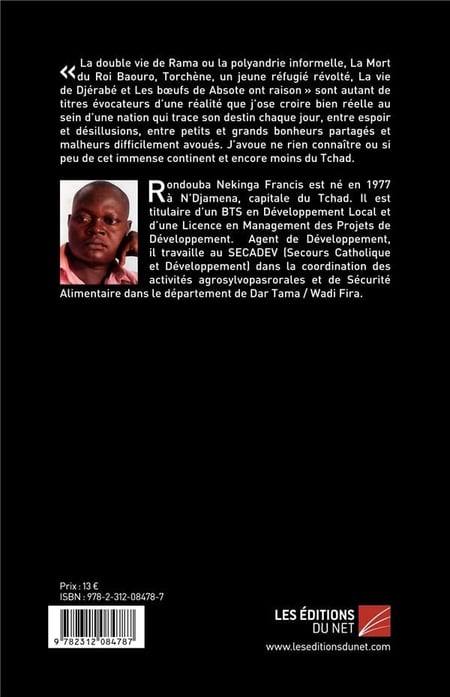 « La double vie de Rama ou la polyandrie informelle, La Mort du Roi Baouro, Torchène, un jeune réfugié révolté, La vie de Djérabé et Les bœufs de Absote ont raison » sont autant de titres évocateurs d'une réalité que j'ose croire bien réelle au sein d'une nation qui trace son destin chaque jour, entre espoir et désillusions, entre petits et grands bonheurs partagés et malheurs difficilement avoués. J'avoue ne rien connaître ou si peu de cet immense continent et encore moins du Tchad.

Rondouba Nekinga Francis est né en 1977 à N'Djamena, capitale du Tchad. Il est titulaire d'un BTS en Développement Local et d'une Licence en Management des Projets de Développement. Agent de Développement, il travaille au SECADEV (Secours Catholique et Développement) dans la coordination des activités agrosylvopasrorales et de Sécurité Alimentaire dans le département de Dar Tama / Wadi Fira.

Prix : 13 €
ISBN : 978-2-312-08478-7

9 782312 084787

LES ÉDITIONS DU NET
www.leseditionsdunet.com